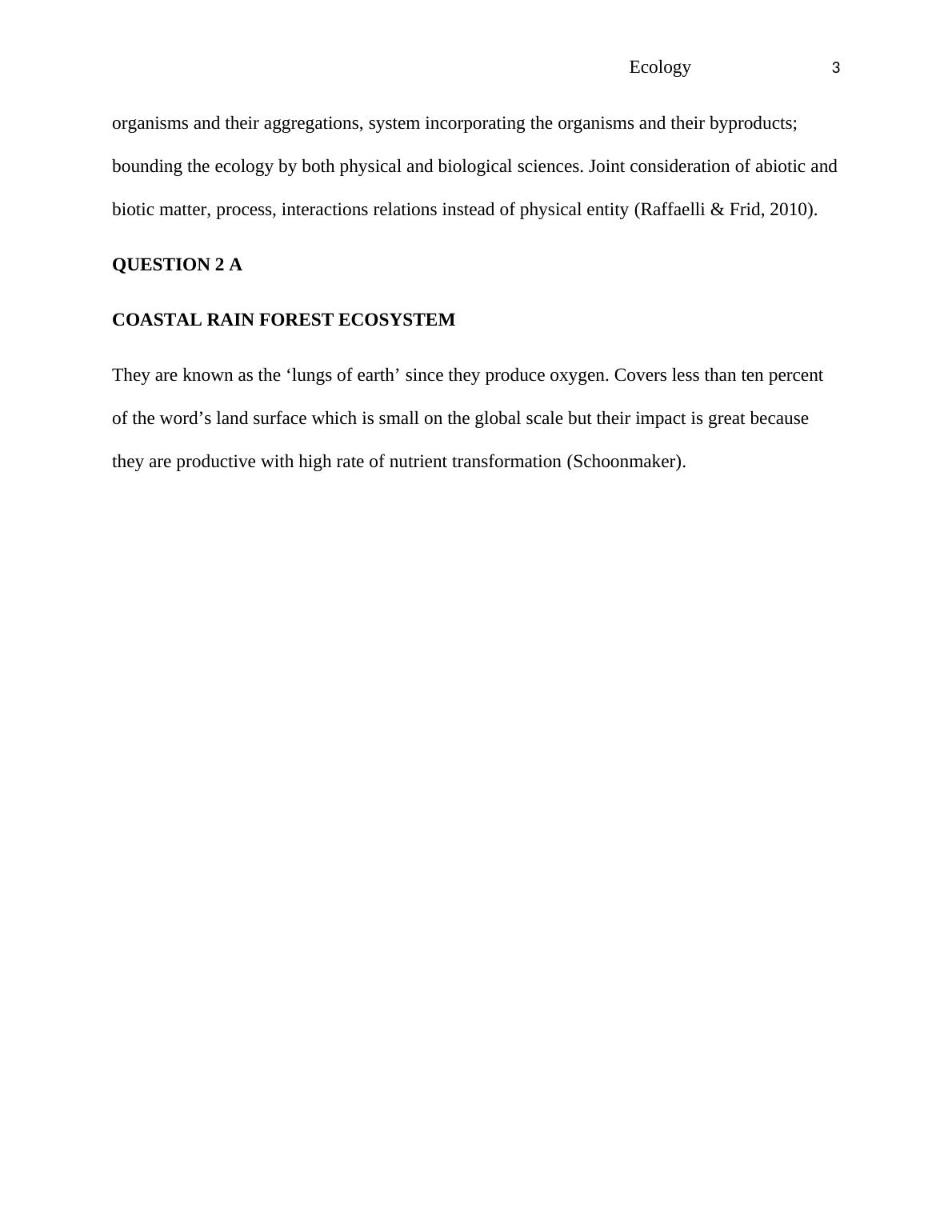 Ecology 3

organisms and their aggregations, system incorporating the organisms and their byproducts; bounding the ecology by both physical and biological sciences. Joint consideration of abiotic and biotic matter, process, interactions relations instead of physical entity (Raffaelli & Frid, 2010).

QUESTION 2 A

COASTAL RAIN FOREST ECOSYSTEM

They are known as the ‘lungs of earth’ since they produce oxygen. Covers less than ten percent of the word’s land surface which is small on the global scale but their impact is great because they are productive with high rate of nutrient transformation (Schoonmaker).